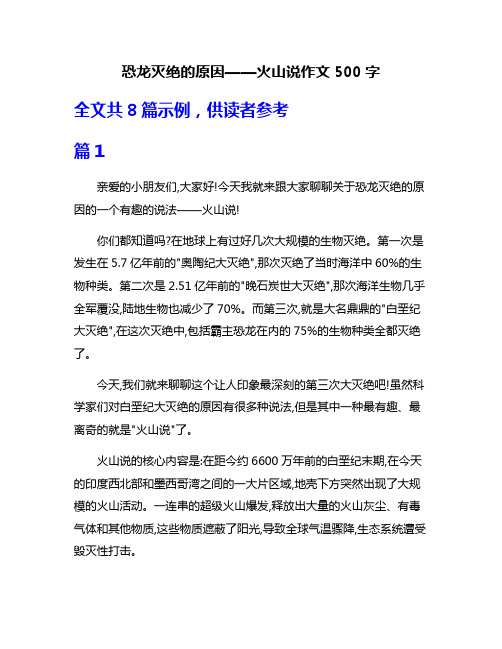 恐龙灭绝的原因——火山说作文 500 字

全文共 8 篇示例，供读者参考

篇 1

亲爱的小朋友们,大家好!今天我就来跟大家聊聊关于恐龙灭绝的原因的一个有趣的说法——火山说!

你们都知道吗?在地球上有过好几次大规模的生物灭绝。第一次是发生在 5.7 亿年前的"奥陶纪大灭绝",那次灭绝了当时海洋中 60%的生物种类。第二次是 2.51 亿年前的"晚石炭世大灭绝",那次海洋生物几乎全军覆没,陆地生物也减少了 70%。而第三次,就是大名鼎鼎的"白垩纪大灭绝",在这次灭绝中,包括霸主恐龙在内的 75%的生物种类全都灭绝了。

今天,我们就来聊聊这个让人印象最深刻的第三次大灭绝吧!虽然科学家们对白垩纪大灭绝的原因有很多种说法,但是其中一种最有趣、最离奇的就是"火山说"了。

火山说的核心内容是:在距今约 6600 万年前的白垩纪末期,在今天的印度西北部和墨西哥湾之间的一大片区域,地壳下方突然出现了大规模的火山活动。一连串的超级火山爆发,释放出大量的火山灰尘、有毒气体和其他物质,这些物质遮蔽了阳光,导致全球气温骤降,生态系统遭受毁灭性打击。